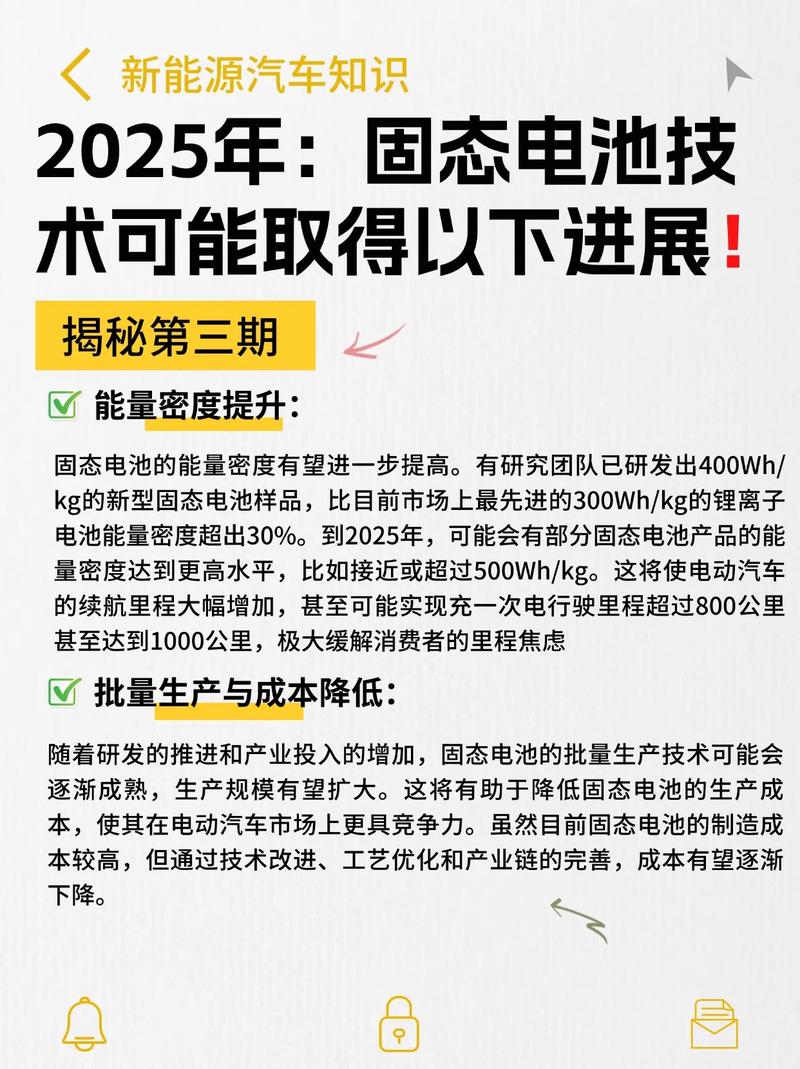 新能源汽车知识

2025年：固态电池技术可能取得以下进展！

揭秘第三期

能量密度提升：

固态电池的能量密度有望进一步提高。有研究团队已研发出400Wh/kg的新型固态电池样品，比目前市场上最先进的300Wh/kg的锂离子电池能量密度超出30%。到2025年，可能会有部分固态电池产品的能量密度达到更高水平，比如接近或超过500Wh/kg。这将使电动汽车的续航里程大幅增加，甚至可能实现充一次电行驶里程超过800公里甚至达到1000公里，极大缓解消费者的里程焦虑

批量生产与成本降低：

随着研发的推进和产业投入的增加，固态电池的批量生产技术可能会逐渐成熟，生产规模有望扩大。这将有助于降低固态电池的生产成本，使其在电动汽车市场上更具竞争力。虽然目前固态电池的制造成本较高，但通过技术改进、工艺优化和产业链的完善，成本有望逐渐下降。